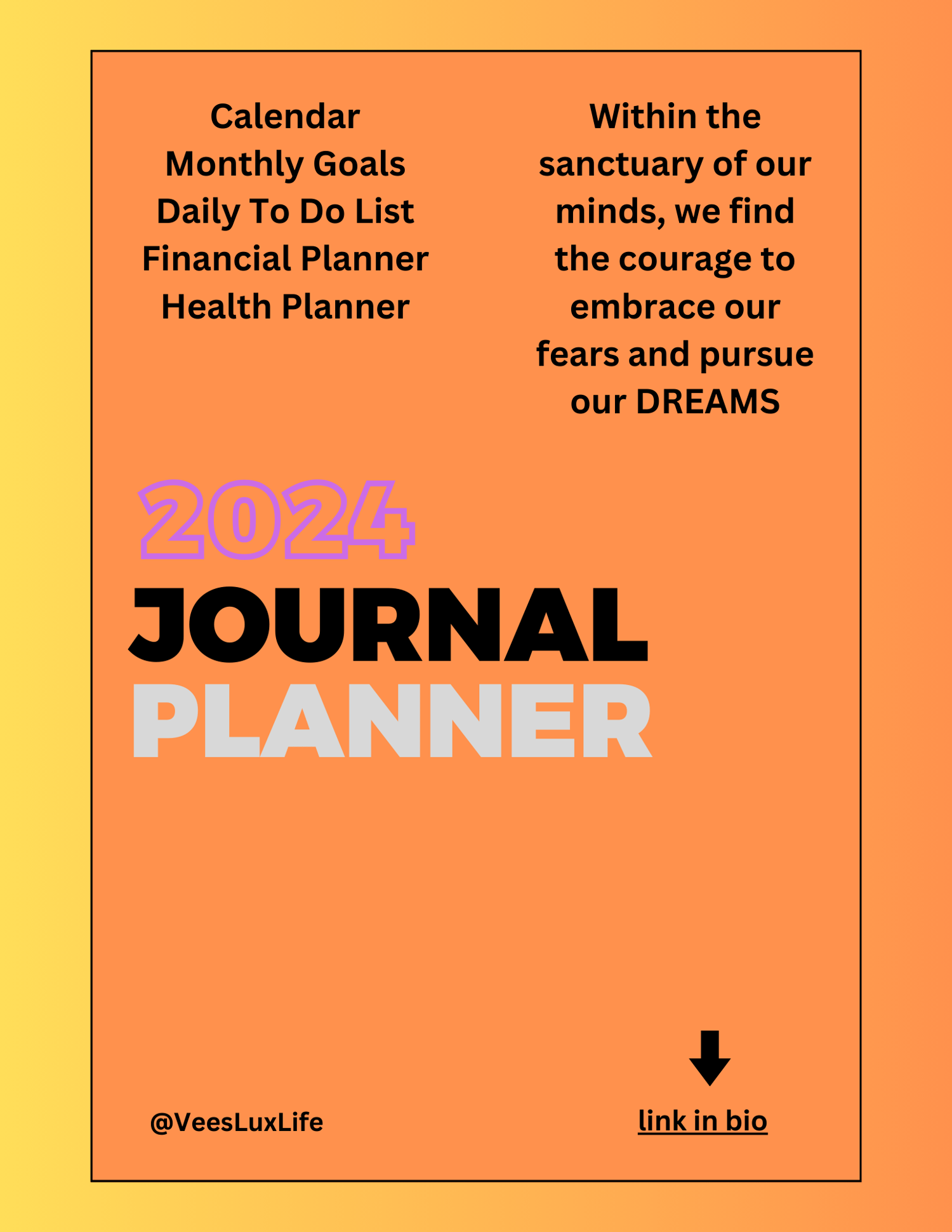 Calendar
Monthly Goals
Daily To Do List
Financial Planner
Health Planner

Within the sanctuary of our minds, we find the courage to embrace our fears and pursue our DREAMS

2024
JOURNAL
PLANNER

@VeesLuxLife

link in bio